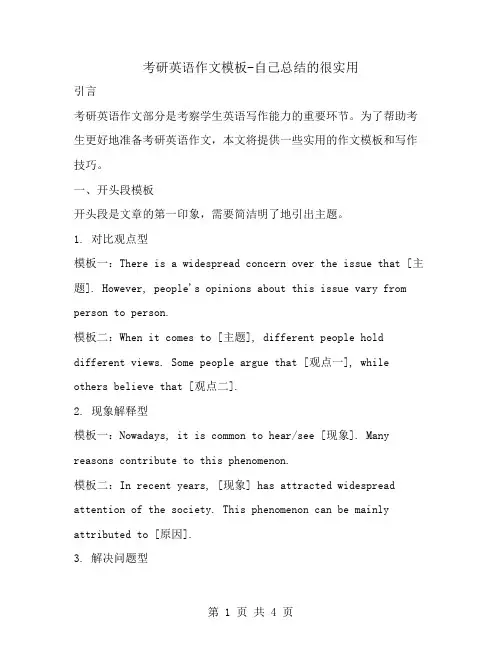 考研英语作文模板-自己总结的很实用

引言

考研英语作文部分是考察学生英语写作能力的重要环节。为了帮助考生更好地准备考研英语作文，本文将提供一些实用的作文模板和写作技巧。

一、开头段模板

开头段是文章的第一印象，需要简洁明了地引出主题。

1. 对比观点型

模板一：There is a widespread concern over the issue that [主题]. However, people's opinions about this issue vary from person to person.

模板二：When it comes to [主题], different people hold different views. Some people argue that [观点一], while others believe that [观点二].

2. 现象解释型

模板一：Nowadays, it is common to hear/see [现象]. Many reasons contribute to this phenomenon.

模板二：In recent years, [现象] has attracted widespread attention of the society. This phenomenon can be mainly attributed to [原因].

3. 解决问题型

第 1 页 共 4 页